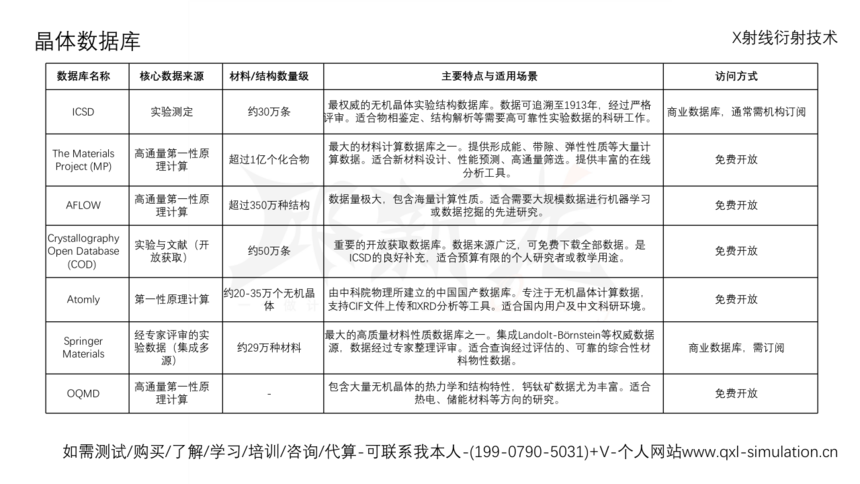 晶体数据库

X射线衍射技术

| 数据库名称 | 核心数据来源 | 材料/结构数量级 | 主要特点与适用场景 | 访问方式 |
|---|---|---|---|---|
| ICSD | 实验测定 | 约30万条 | 最权威的无机晶体实验结构数据库。数据可追溯至1913年，经过严格评审。适合物相鉴定、结构解析等需要高可靠性实验数据的科研工作。 | 商业数据库，通常需机构订阅 |
| The Materials Project (MP) | 高通量第一性原理计算 | 超过1亿个化合物 | 最大的材料计算数据库之一。提供形成能、带隙、弹性性质等大量计算数据。适合新材料设计、性能预测、高通量筛选。提供丰富的在线分析工具。 | 免费开放 |
| AFLOW | 高通量第一性原理计算 | 超过350万种结构 | 数据量极大，包含海量计算性质。适合需要大规模数据进行机器学习或数据挖掘的先进研究。 | 免费开放 |
| Crystallography Open Database (COD) | 实验与文献（开放获取） | 约50万条 | 重要的开放获取数据库。数据来源广泛，可免费下载全部数据。是ICSD的良好补充，适合预算有限的个人研究者或教学用途。 | 免费开放 |
| Atomly | 第一性原理计算 | 约20-35万个无机晶体 | 由中科院物理所建立的中国国产数据库。专注于无机晶体计算数据，支持CIF文件上传和XRD分析等工具。适合国内用户及中文科研环境。 | 免费开放 |
| Springer Materials | 经专家评审的实验数据（集成多源） | 约29万种材料 | 最大的高质量材料性质数据库之一。集成Landolt-Börnstein等权威数据源，数据经过专家整理评审。适合查询经过评估的、可靠的综合性材料物性数据。 | 商业数据库，需订阅 |
| OQMD | 高通量第一性原理计算 | - | 包含大量无机晶体的热力学和结构特性，钙钛矿数据尤为丰富。适合热电、储能材料等方向的研究。 | 免费开放 |

如需测试/购买/了解/学习/培训/咨询/代算-可联系我本人-(199-0790-5031)+V-个人网站www.qxl-simulation.cn